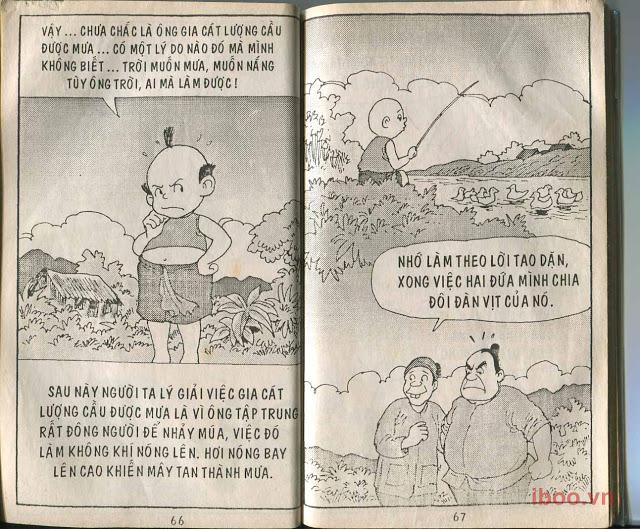 VẬY ... CHƯA CHẮC LÀ ÔNG GIA CÁT LƯỢNG CẦU ĐƯỢC MƯA ... CÓ MỘT LÝ DO NÀO ĐÓ MÀ MÌNH KHÔNG BIẾT ... TRỜI MUỐN MƯA, MUỐN NẮNG TÙY ÔNG TRỜI, AI MÀ LÀM ĐƯỢC!

SAU NÀY NGƯỜI TA LÝ GIẢI VIỆC GIA CÁT LƯỢNG CẦU ĐƯỢC MƯA LÀ VÌ ÔNG TẬP TRUNG RẤT ĐÔNG NGƯỜI ĐỂ NHẢY MÚA, VIỆC ĐÓ LÀM KHÔNG KHÍ NÓNG LÊN. HƠI NÓNG BAY LÊN CAO KHIẾN MÂY TAN THÀNH MƯA.

66

NHỚ LÀM THEO LỜI TAO DẶN, XONG VIỆC HAI ĐỨA MÌNH CHIA ĐÔI ĐÀN VỊT CỦA NÓ.

67

iboo.vn